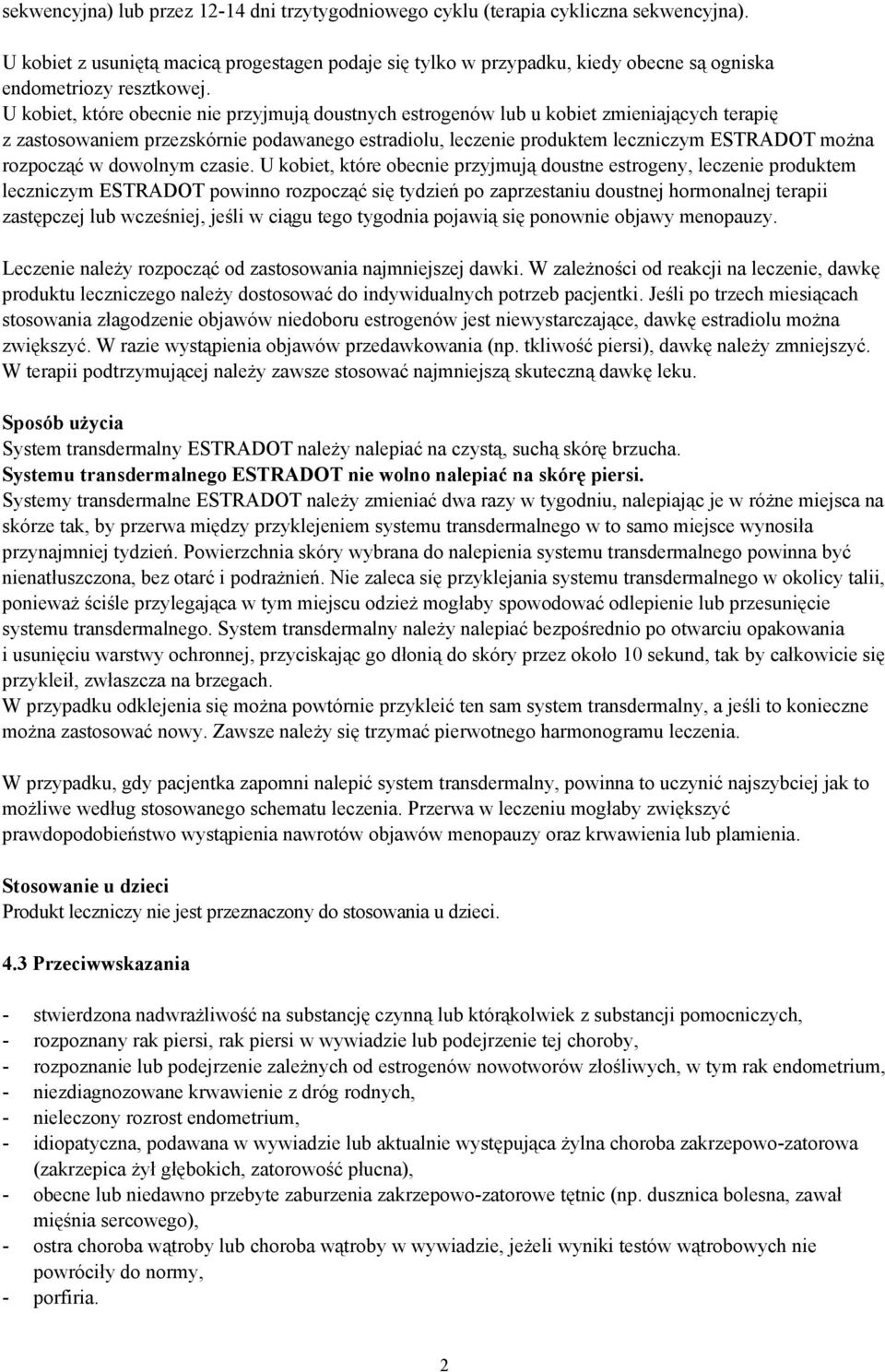 sekwencyjna) lub przez 12-14 dni trzytygodniowego cyklu (terapia cykliczna sekwencyjna).

U kobiet z usuniętą macicą progestagen podaje się tylko w przypadku, kiedy obecne są ogniska endometriozy resztkowej.
U kobiet, które obecnie nie przyjmują doustnych estrogenów lub u kobiet zmieniających terapię z zastosowaniem przezskórnie podawanego estradiolu, leczenie produktem leczniczym ESTRADOT można rozpocząć w dowolnym czasie. U kobiet, które obecnie przyjmują doustne estrogeny, leczenie produktem leczniczym ESTRADOT powinno rozpocząć się tydzień po zaprzestaniu doustnej hormonalnej terapii zastępczej lub wcześniej, jeśli w ciągu tego tygodnia pojawią się ponownie objawy menopauzy.

Leczenie należy rozpocząć od zastosowania najmniejszej dawki. W zależności od reakcji na leczenie, dawkę produktu leczniczego należy dostosować do indywidualnych potrzeb pacjentki. Jeśli po trzech miesiącach stosowania złagodzenie objawów niedoboru estrogenów jest niewystarczające, dawkę estradiolu można zwiększyć. W razie wystąpienia objawów przedawkowania (np. tkliwość piersi), dawkę należy zmniejszyć. W terapii podtrzymującej należy zawsze stosować najmniejszą skuteczną dawkę leku.

Sposób użycia
System transdermalny ESTRADOT należy nalepiać na czystą, suchą skórę brzucha.
Systemu transdermalnego ESTRADOT nie wolno nalepiać na skórę piersi.
Systemy transdermalne ESTRADOT należy zmieniać dwa razy w tygodniu, nalepiając je w różne miejsca na skórze tak, by przerwa między przyklejeniem systemu transdermalnego w to samo miejsce wynosiła przynajmniej tydzień. Powierzchnia skóry wybrana do nalepienia systemu transdermalnego powinna być nienatłuszczona, bez otarć i podrażnień. Nie zaleca się przyklejania systemu transdermalnego w okolicy talii, ponieważ ściśle przylegająca w tym miejscu odzież mogłaby spowodować odlepienie lub przesunięcie systemu transdermalnego. System transdermalny należy nalepiać bezpośrednio po otwarciu opakowania i usunięciu warstwy ochronnej, przyciskając go dłonią do skóry przez około 10 sekund, tak by całkowicie się przykleił, zwłaszcza na brzegach.
W przypadku odklejenia się można powtórnie przykleić ten sam system transdermalny, a jeśli to konieczne można zastosować nowy. Zawsze należy się trzymać pierwotnego harmonogramu leczenia.

W przypadku, gdy pacjentka zapomni nalepić system transdermalny, powinna to uczynić najszybciej jak to możliwe według stosowanego schematu leczenia. Przerwa w leczeniu mogłaby zwiększyć prawdopodobieństwo wystąpienia nawrotów objawów menopauzy oraz krwawienia lub plamienia.

Stosowanie u dzieci
Produkt leczniczy nie jest przeznaczony do stosowania u dzieci.

4.3 Przeciwwskazania

- stwierdzona nadwrażliwość na substancję czynną lub którąkolwiek z substancji pomocniczych,
- rozpoznany rak piersi, rak piersi w wywiadzie lub podejrzenie tej choroby,
- rozpoznanie lub podejrzenie zależnych od estrogenów nowotworów złośliwych, w tym rak endometrium,
- niezdiagnozowane krwawienie z dróg rodnych,
- nieleczony rozrost endometrium,
- idiopatyczna, podawana w wywiadzie lub aktualnie występująca żylna choroba zakrzepowo-zatorowa (zakrzepica żył głębokich, zatorowość płucna),
- obecne lub niedawno przebyte zaburzenia zakrzepowo-zatorowe tętnic (np. dusznica bolesna, zawał mięśnia sercowego),
- ostra choroba wątroby lub choroba wątroby w wywiadzie, jeżeli wyniki testów wątrobowych nie powróciły do normy,
- porfiria.

2